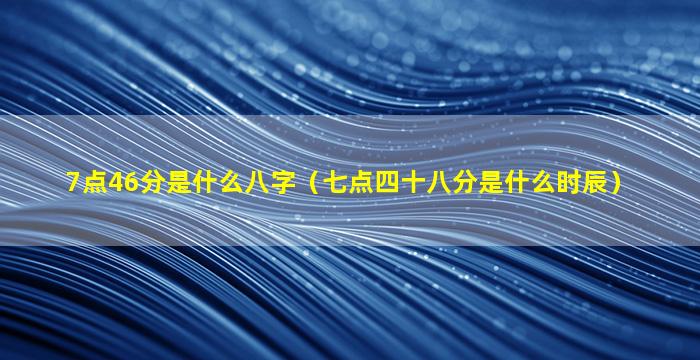 7点46分是什么八字（七点四十八分是什么时辰）